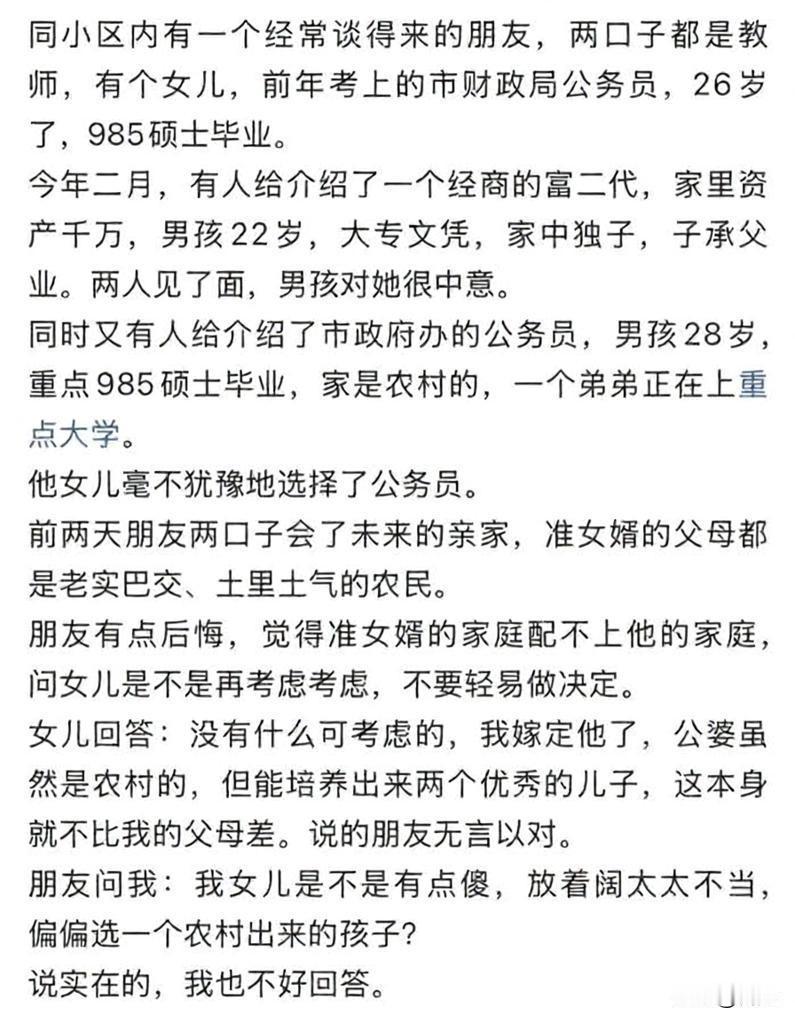 同小区内有一个经常谈得来的朋友，两口子都是教师，有个女儿，前年考上的市财政局公务员，26岁了，985硕士毕业。
今年二月，有人给介绍了一个经商的富二代，家里资产千万，男孩22岁，大专文凭，家中独子，子承父业。两人见了面，男孩对她很中意。
同时又有人给介绍了市政府办的公务员，男孩28岁，重点985硕士毕业，家是农村的，一个弟弟正在上重点大学。
他女儿毫不犹豫地选择了公务员。
前两天朋友两口子会了未来的亲家，准女婿的父母都是老实巴交、土里土气的农民。
朋友有点后悔，觉得准女婿的家庭配不上他的家庭，问女儿是不是再考虑考虑，不要轻易做决定。
女儿回答：没有什么可考虑的，我嫁定他了，公婆虽然是农村的，但能培养出来两个优秀的儿子，这本身就不比我的父母差。说的朋友无言以对。
朋友问我：我女儿是不是有点傻，放着阔太太不当，偏偏选一个农村出来的孩子？
说实在的，我也不好回答。